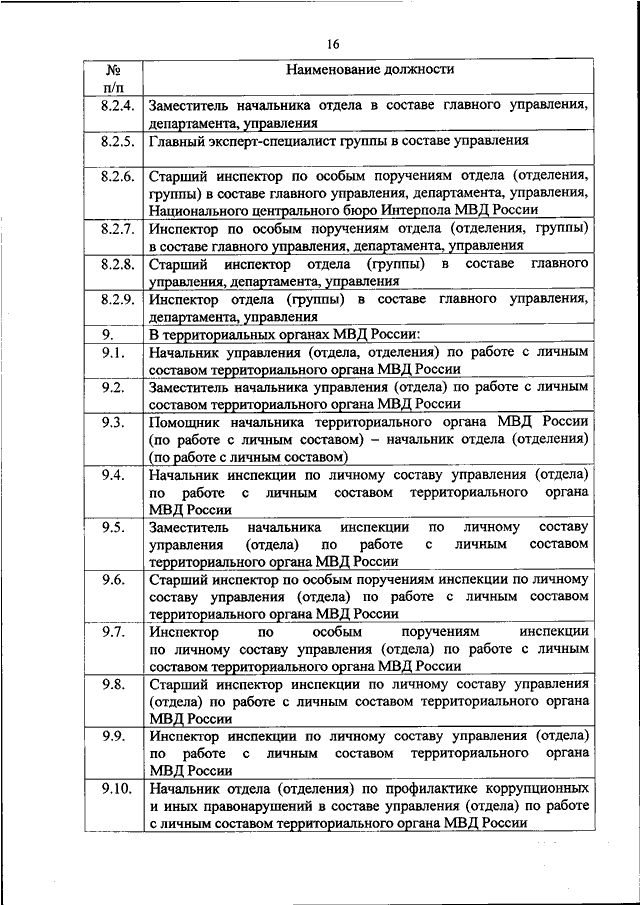 16

| № п/п | Наименование должности |
|---|---|
| 8.2.4. | Заместитель начальника отдела в составе главного управления, департамента, управления |
| 8.2.5. | Главный эксперт-специалист группы в составе управления |
| 8.2.6. | Старший инспектор по особым поручениям отдела (отделения, группы) в составе главного управления, департамента, управления, Национального центрального бюро Интерпола МВД России |
| 8.2.7. | Инспектор по особым поручениям отдела (отделения, группы) в составе главного управления, департамента, управления |
| 8.2.8. | Старший инспектор отдела (группы) в составе главного управления, департамента, управления |
| 8.2.9. | Инспектор отдела (группы) в составе главного управления, департамента, управления |
| 9. | В территориальных органах МВД России: |
| 9.1. | Начальник управления (отдела, отделения) по работе с личным составом территориального органа МВД России |
| 9.2. | Заместитель начальника управления (отдела) по работе с личным составом территориального органа МВД России |
| 9.3. | Помощник начальника территориального органа МВД России (по работе с личным составом) – начальник отдела (отделения) (по работе с личным составом) |
| 9.4. | Начальник инспекции по личному составу управления (отдела) по работе с личным составом территориального органа МВД России |
| 9.5. | Заместитель начальника инспекции по личному составу управления (отдела) по работе с личным составом территориального органа МВД России |
| 9.6. | Старший инспектор по особым поручениям инспекции по личному составу управления (отдела) по работе с личным составом территориального органа МВД России |
| 9.7. | Инспектор по особым поручениям инспекции по личному составу управления (отдела) по работе с личным составом территориального органа МВД России |
| 9.8. | Старший инспектор инспекции по личному составу управления (отдела) по работе с личным составом территориального органа МВД России |
| 9.9. | Инспектор инспекции по личному составу управления (отдела) по работе с личным составом территориального органа МВД России |
| 9.10. | Начальник отдела (отделения) по профилактике коррупционных и иных правонарушений в составе управления (отдела) по работе с личным составом территориального органа МВД России |